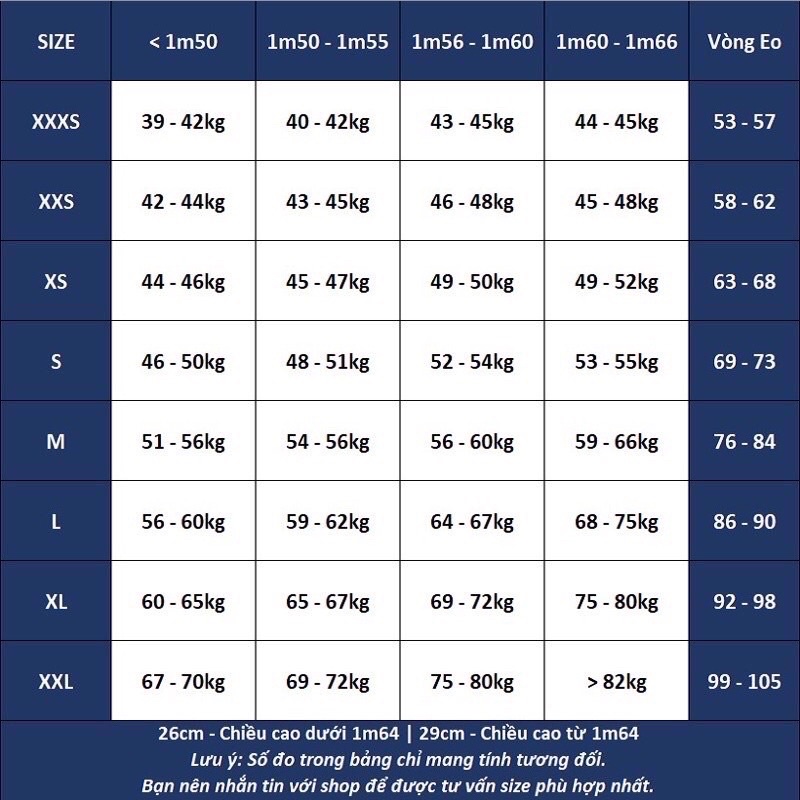 | SIZE | < 1m50 | 1m50 - 1m55 | 1m56 - 1m60 | 1m60 - 1m66 | Vòng Eo |
|---|---|---|---|---|---|
| XXXS | 39 - 42kg | 40 - 42kg | 43 - 45kg | 44 - 45kg | 53 - 57 |
| XXS | 42 - 44kg | 43 - 45kg | 46 - 48kg | 45 - 48kg | 58 - 62 |
| XS | 44 - 46kg | 45 - 47kg | 49 - 50kg | 49 - 52kg | 63 - 68 |
| S | 46 - 50kg | 48 - 51kg | 52 - 54kg | 53 - 55kg | 69 - 73 |
| M | 51 - 56kg | 54 - 56kg | 56 - 60kg | 59 - 66kg | 76 - 84 |
| L | 56 - 60kg | 59 - 62kg | 64 - 67kg | 68 - 75kg | 86 - 90 |
| XL | 60 - 65kg | 65 - 67kg | 69 - 72kg | 75 - 80kg | 92 - 98 |
| XXL | 67 - 70kg | 69 - 72kg | 75 - 80kg | > 82kg | 99 - 105 |

26cm - Chiều cao dưới 1m64 | 29cm - Chiều cao từ 1m64
Lưu ý: Số đo trong bảng chỉ mang tính tương đối.
Bạn nên nhắn tin với shop để được tư vấn size phù hợp nhất.